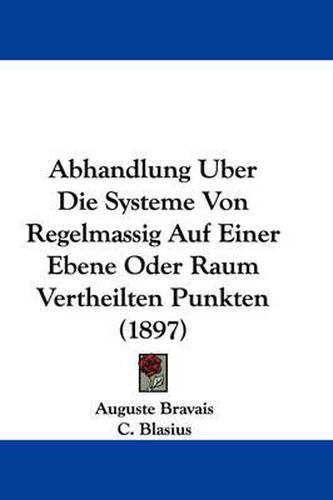 Abhandlung Uber Die Systeme Von Regelmassig Auf Einer Ebene Oder Raum Vertheilten Punkten (1897)

Auguste Bravais
C. Blasius